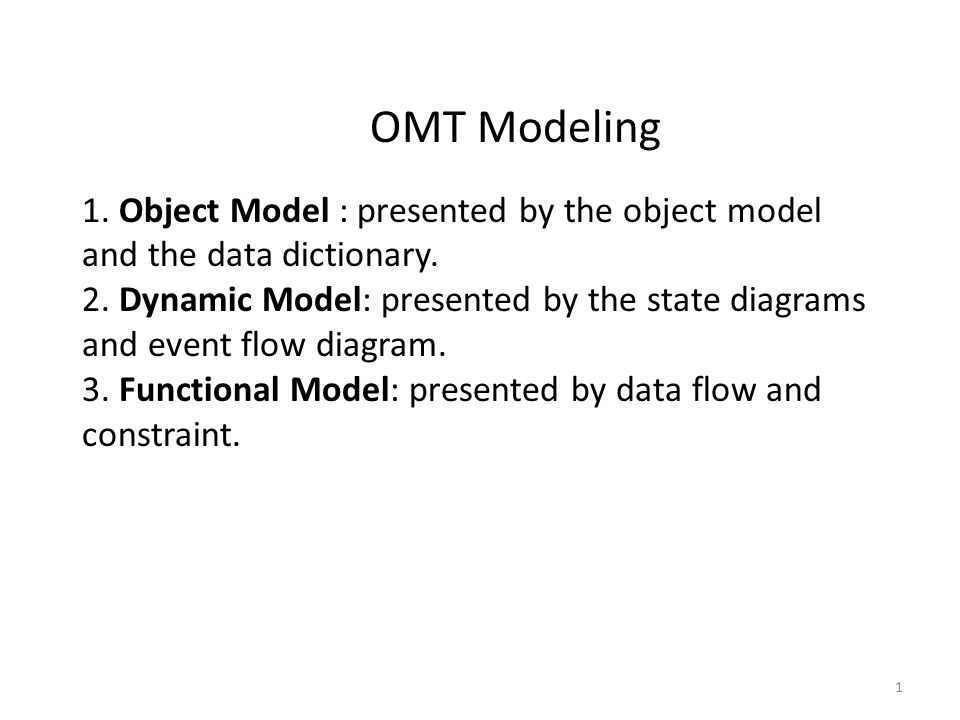 OMT Modeling

1. Object Model : presented by the object model and the data dictionary.
2. Dynamic Model: presented by the state diagrams and event flow diagram.
3. Functional Model: presented by data flow and constraint.

1